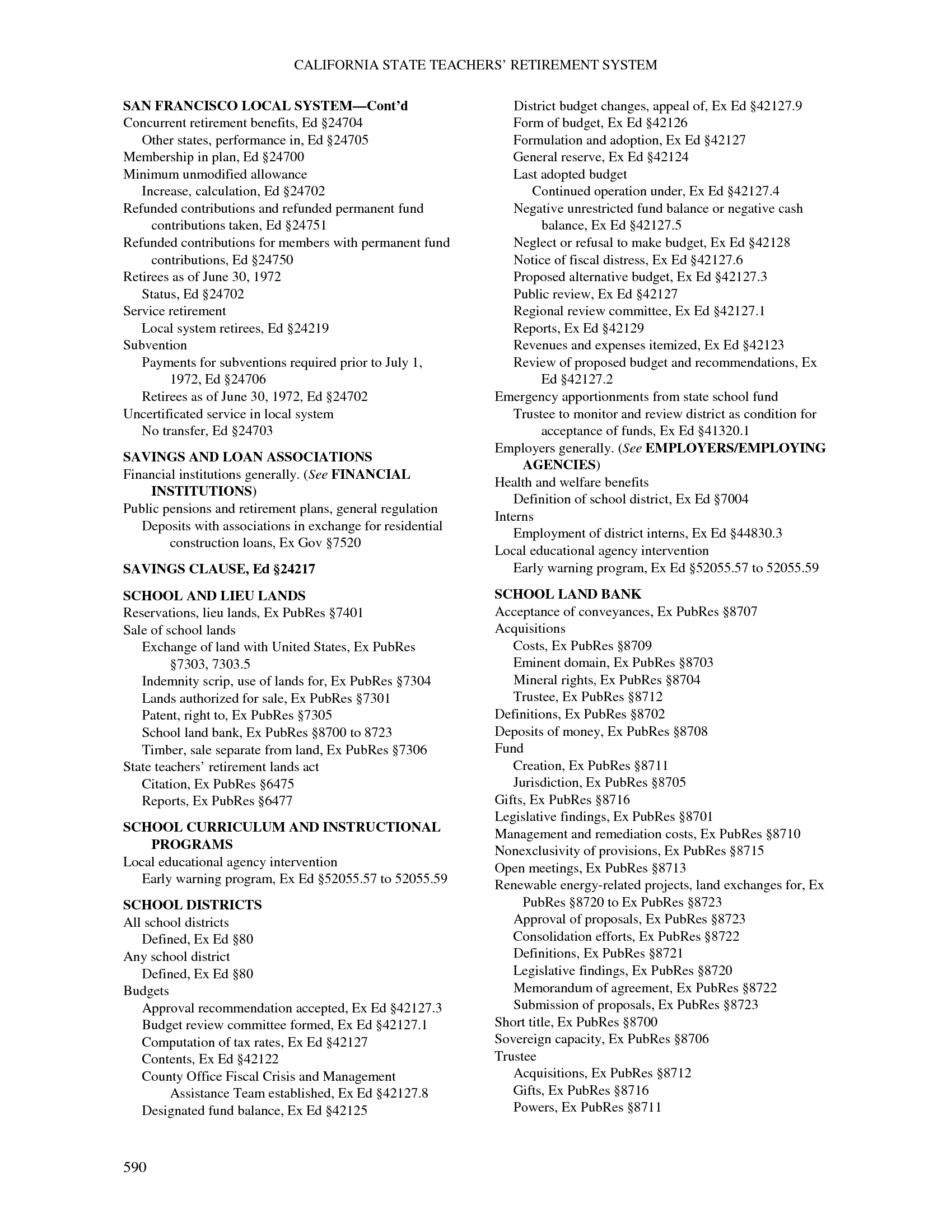 CALIFORNIA STATE TEACHERS' RETIREMENT SYSTEM

SAN FRANCISCO LOCAL SYSTEM—Cont'd
Concurrent retirement benefits, Ed §24704
Other states, performance in, Ed §24705
Membership in plan, Ed §24700
Minimum unmodified allowance
Increase, calculation, Ed §24702
Refunded contributions and refunded permanent fund contributions taken, Ed §24751
Refunded contributions for members with permanent fund contributions, Ed §24750
Retirees as of June 30, 1972
Status, Ed §24702
Service retirement
Local system retirees, Ed §24219
Subvention
Payments for subventions required prior to July 1, 1972, Ed §24706
Retirees as of June 30, 1972, Ed §24702
Uncertificated service in local system
No transfer, Ed §24703

SAVINGS AND LOAN ASSOCIATIONS
Financial institutions generally. (See FINANCIAL INSTITUTIONS)
Public pensions and retirement plans, general regulation
Deposits with associations in exchange for residential construction loans, Ex Gov §7520

SAVINGS CLAUSE, Ed §24217

SCHOOL AND LIEU LANDS
Reservations, lieu lands, Ex PubRes §7401
Sale of school lands
Exchange of land with United States, Ex PubRes §7303, 7303.5
Indemnity scrip, use of lands for, Ex PubRes §7304
Lands authorized for sale, Ex PubRes §7301
Patent, right to, Ex PubRes §7305
School land bank, Ex PubRes §8700 to 8723
Timber, sale separate from land, Ex PubRes §7306
State teachers' retirement lands act
Citation, Ex PubRes §6475
Reports, Ex PubRes §6477

SCHOOL CURRICULUM AND INSTRUCTIONAL PROGRAMS
Local educational agency intervention
Early warning program, Ex Ed §52055.57 to 52055.59

SCHOOL DISTRICTS
All school districts
Defined, Ex Ed §80
Any school district
Defined, Ex Ed §80
Budgets
Approval recommendation accepted, Ex Ed §42127.3
Budget review committee formed, Ex Ed §42127.1
Computation of tax rates, Ex Ed §42127
Contents, Ex Ed §42122
County Office Fiscal Crisis and Management Assistance Team established, Ex Ed §42127.8
Designated fund balance, Ex Ed §42125
District budget changes, appeal of, Ex Ed §42127.9
Form of budget, Ex Ed §42126
Formulation and adoption, Ex Ed §42127
General reserve, Ex Ed §42124
Last adopted budget
Continued operation under, Ex Ed §42127.4
Negative unrestricted fund balance or negative cash balance, Ex Ed §42127.5
Neglect or refusal to make budget, Ex Ed §42128
Notice of fiscal distress, Ex Ed §42127.6
Proposed alternative budget, Ex Ed §42127.3
Public review, Ex Ed §42127
Regional review committee, Ex Ed §42127.1
Reports, Ex Ed §42129
Revenues and expenses itemized, Ex Ed §42123
Review of proposed budget and recommendations, Ex Ed §42127.2
Emergency apportionments from state school fund
Trustee to monitor and review district as condition for acceptance of funds, Ex Ed §41320.1
Employers generally. (See EMPLOYERS/EMPLOYING AGENCIES)
Health and welfare benefits
Definition of school district, Ex Ed §7004
Interns
Employment of district interns, Ex Ed §44830.3
Local educational agency intervention
Early warning program, Ex Ed §52055.57 to 52055.59

SCHOOL LAND BANK
Acceptance of conveyances, Ex PubRes §8707
Acquisitions
Costs, Ex PubRes §8709
Eminent domain, Ex PubRes §8703
Mineral rights, Ex PubRes §8704
Trustee, Ex PubRes §8712
Definitions, Ex PubRes §8702
Deposits of money, Ex PubRes §8708
Fund
Creation, Ex PubRes §8711
Jurisdiction, Ex PubRes §8705
Gifts, Ex PubRes §8716
Legislative findings, Ex PubRes §8701
Management and remediation costs, Ex PubRes §8710
Nonexclusivity of provisions, Ex PubRes §8715
Open meetings, Ex PubRes §8713
Renewable energy-related projects, land exchanges for, Ex PubRes §8720 to Ex PubRes §8723
Approval of proposals, Ex PubRes §8723
Consolidation efforts, Ex PubRes §8722
Definitions, Ex PubRes §8721
Legislative findings, Ex PubRes §8720
Memorandum of agreement, Ex PubRes §8722
Submission of proposals, Ex PubRes §8723
Short title, Ex PubRes §8700
Sovereign capacity, Ex PubRes §8706
Trustee
Acquisitions, Ex PubRes §8712
Gifts, Ex PubRes §8716
Powers, Ex PubRes §8711

590